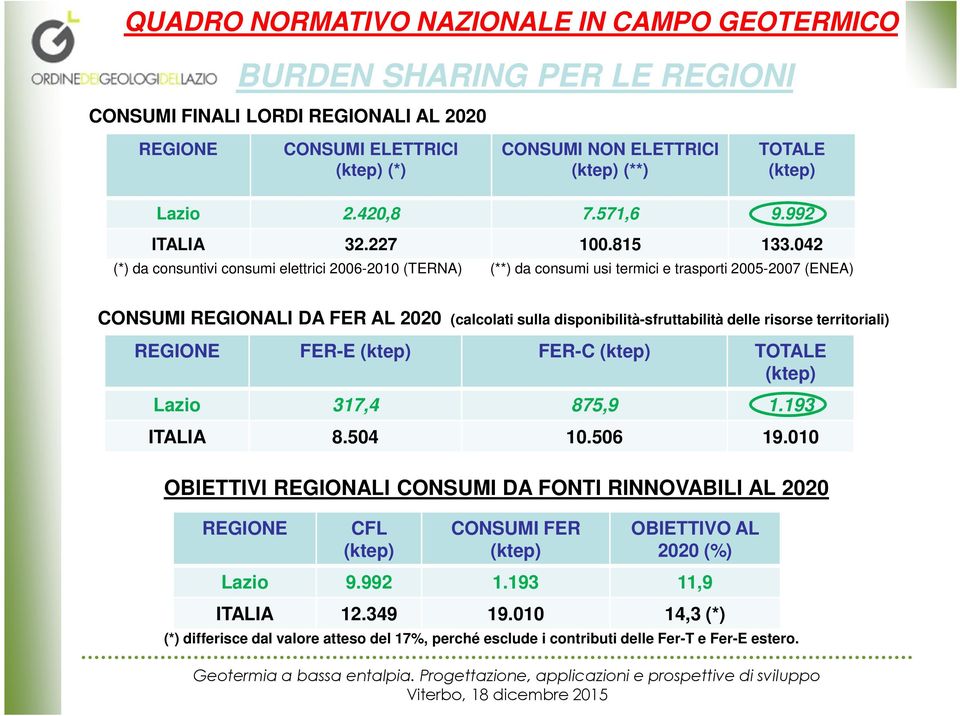 ORDINEDEIGEOLOGIDELLAZIO

QUADRO NORMATIVO NAZIONALE IN CAMPO GEOTERMICO

BURDEN SHARING PER LE REGIONI

CONSUMI FINALI LORDI REGIONALI AL 2020

| REGIONE | CONSUMI ELETTRICI (ktep) (*) | CONSUMI NON ELETTRICI (ktep) (**) | TOTALE (ktep) |
|---|---|---|---|
| Lazio | 2.420,8 | 7.571,6 | 9.992 |
| ITALIA | 32.227 | 100.815 | 133.042 |

(*) da consuntivi consumi elettrici 2006-2010 (TERNA) (**) da consumi usi termici e trasporti 2005-2007 (ENEA)

CONSUMI REGIONALI DA FER AL 2020 (calcolati sulla disponibilità-sfruttabilità delle risorse territoriali)

| REGIONE | FER-E (ktep) | FER-C (ktep) | TOTALE (ktep) |
|---|---|---|---|
| Lazio | 317,4 | 875,9 | 1.193 |
| ITALIA | 8.504 | 10.506 | 19.010 |

OBIETTIVI REGIONALI CONSUMI DA FONTI RINNOVABILI AL 2020

| REGIONE | CFL (ktep) | CONSUMI FER (ktep) | OBIETTIVO AL 2020 (%) |
|---|---|---|---|
| Lazio | 9.992 | 1.193 | 11,9 |
| ITALIA | 12.349 | 19.010 | 14,3 (*) |

(*) differisce dal valore atteso del 17%, perché esclude i contributi delle Fer-T e Fer-E estero.

Geotermia a bassa entalpia. Progettazione, applicazioni e prospettive di sviluppo
Viterbo, 18 dicembre 2015